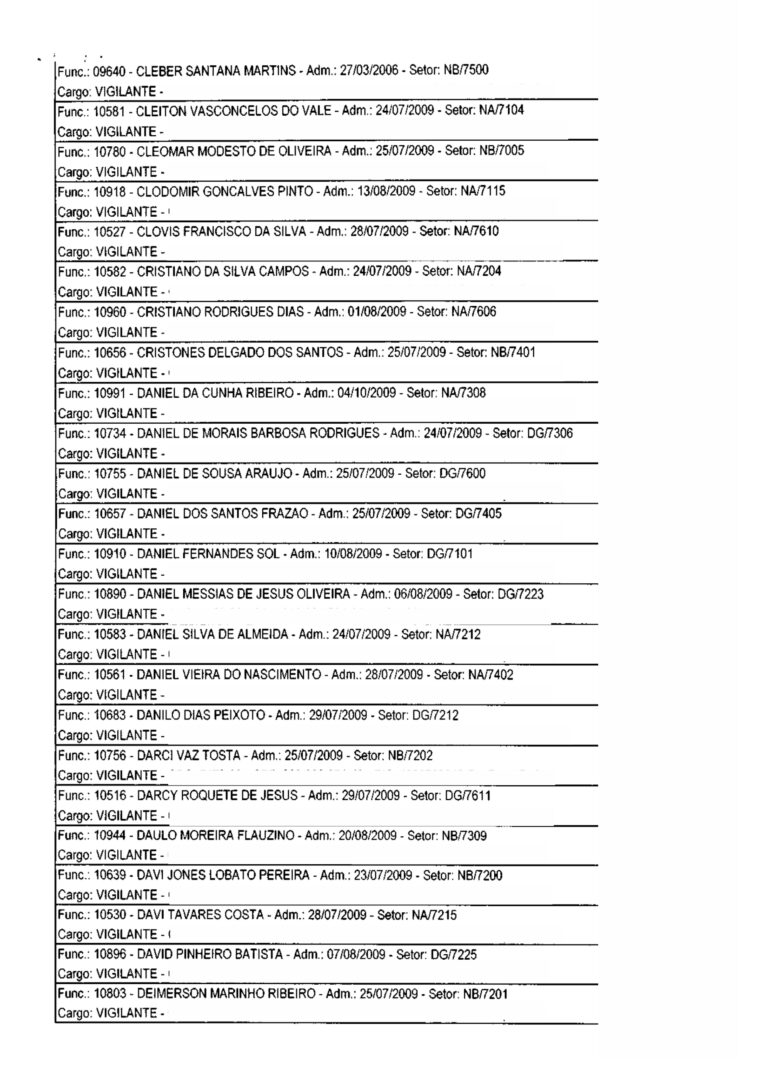 Func.: 09640 - CLEBER SANTANA MARTINS - Adm.: 27/03/2006 - Setor: NB/7500
Cargo: VIGILANTE -

Func.: 10581 - CLEITON VASCONCELOS DO VALE - Adm.: 24/07/2009 - Setor: NA/7104
Cargo: VIGILANTE -

Func.: 10780 - CLEOMAR MODESTO DE OLIVEIRA - Adm.: 25/07/2009 - Setor: NB/7005
Cargo: VIGILANTE -

Func.: 10918 - CLODOMIR GONCALVES PINTO - Adm.: 13/08/2009 - Setor: NA/7115
Cargo: VIGILANTE -

Func.: 10527 - CLOVIS FRANCISCO DA SILVA - Adm.: 28/07/2009 - Setor: NA/7610
Cargo: VIGILANTE -

Func.: 10582 - CRISTIANO DA SILVA CAMPOS - Adm.: 24/07/2009 - Setor: NA/7204
Cargo: VIGILANTE -

Func.: 10960 - CRISTIANO RODRIGUES DIAS - Adm.: 01/08/2009 - Setor: NA/7606
Cargo: VIGILANTE -

Func.: 10656 - CRISTONES DELGADO DOS SANTOS - Adm.: 25/07/2009 - Setor: NB/7401
Cargo: VIGILANTE -

Func.: 10991 - DANIEL DA CUNHA RIBEIRO - Adm.: 04/10/2009 - Setor: NA/7308
Cargo: VIGILANTE -

Func.: 10734 - DANIEL DE MORAIS BARBOSA RODRIGUES - Adm.: 24/07/2009 - Setor: DG/7306
Cargo: VIGILANTE -

Func.: 10755 - DANIEL DE SOUSA ARAUJO - Adm.: 25/07/2009 - Setor: DG/7600
Cargo: VIGILANTE -

Func.: 10657 - DANIEL DOS SANTOS FRAZAO - Adm.: 25/07/2009 - Setor: DG/7405
Cargo: VIGILANTE -

Func.: 10910 - DANIEL FERNANDES SOL - Adm.: 10/08/2009 - Setor: DG/7101
Cargo: VIGILANTE -

Func.: 10890 - DANIEL MESSIAS DE JESUS OLIVEIRA - Adm.: 06/08/2009 - Setor: DG/7223
Cargo: VIGILANTE -

Func.: 10583 - DANIEL SILVA DE ALMEIDA - Adm.: 24/07/2009 - Setor: NA/7212
Cargo: VIGILANTE -

Func.: 10561 - DANIEL VIEIRA DO NASCIMENTO - Adm.: 28/07/2009 - Setor: NA/7402
Cargo: VIGILANTE -

Func.: 10683 - DANILO DIAS PEIXOTO - Adm.: 29/07/2009 - Setor: DG/7212
Cargo: VIGILANTE -

Func.: 10756 - DARCI VAZ TOSTA - Adm.: 25/07/2009 - Setor: NB/7202
Cargo: VIGILANTE -

Func.: 10516 - DARCY ROQUETE DE JESUS - Adm.: 29/07/2009 - Setor: DG/7611
Cargo: VIGILANTE -

Func.: 10944 - DAULO MOREIRA FLAUZINO - Adm.: 20/08/2009 - Setor: NB/7309
Cargo: VIGILANTE -

Func.: 10639 - DAVI JONES LOBATO PEREIRA - Adm.: 23/07/2009 - Setor: NB/7200
Cargo: VIGILANTE -

Func.: 10530 - DAVI TAVARES COSTA - Adm.: 28/07/2009 - Setor: NA/7215
Cargo: VIGILANTE -

Func.: 10896 - DAVID PINHEIRO BATISTA - Adm.: 07/08/2009 - Setor: DG/7225
Cargo: VIGILANTE -

Func.: 10803 - DEIMERSON MARINHO RIBEIRO - Adm.: 25/07/2009 - Setor: NB/7201
Cargo: VIGILANTE -